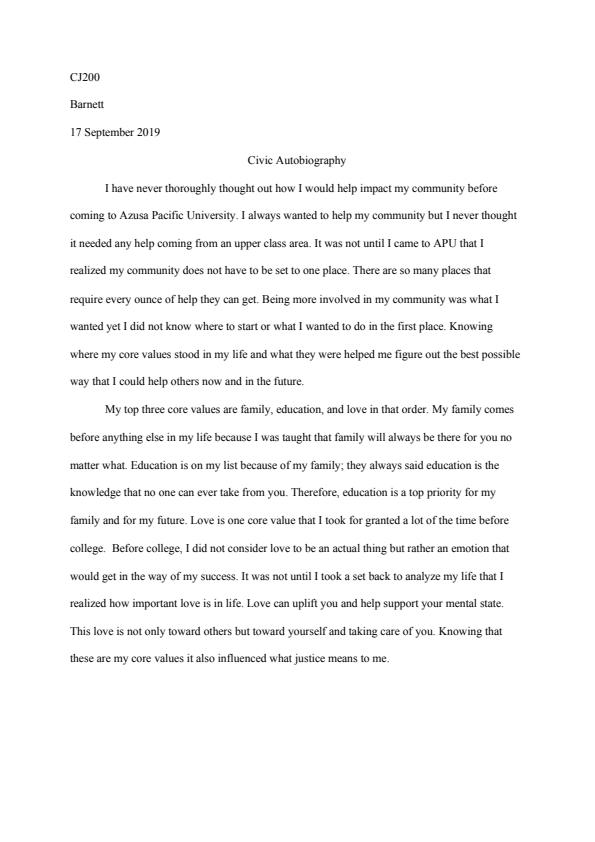 CJ200

Barnett

17 September 2019

Civic Autobiography

I have never thoroughly thought out how I would help impact my community before coming to Azusa Pacific University. I always wanted to help my community but I never thought it needed any help coming from an upper class area. It was not until I came to APU that I realized my community does not have to be set to one place. There are so many places that require every ounce of help they can get. Being more involved in my community was what I wanted yet I did not know where to start or what I wanted to do in the first place. Knowing where my core values stood in my life and what they were helped me figure out the best possible way that I could help others now and in the future.

My top three core values are family, education, and love in that order. My family comes before anything else in my life because I was taught that family will always be there for you no matter what. Education is on my list because of my family; they always said education is the knowledge that no one can ever take from you. Therefore, education is a top priority for my family and for my future. Love is one core value that I took for granted a lot of the time before college. Before college, I did not consider love to be an actual thing but rather an emotion that would get in the way of my success. It was not until I took a set back to analyze my life that I realized how important love is in life. Love can uplift you and help support your mental state. This love is not only toward others but toward yourself and taking care of you. Knowing that these are my core values it also influenced what justice means to me.